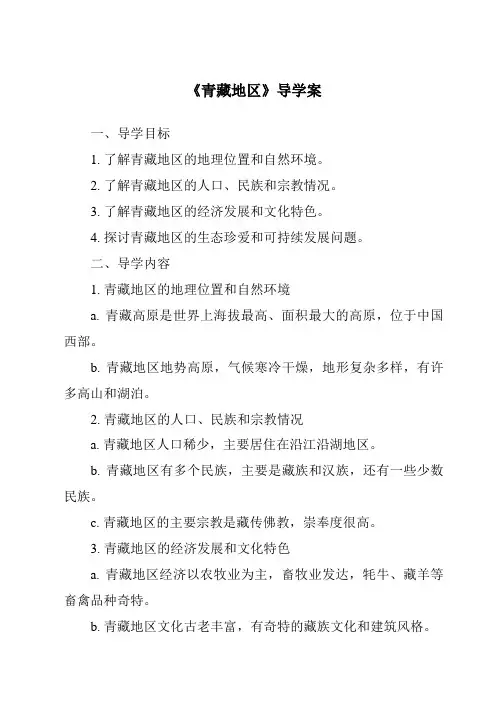 《青藏地区》导学案

一、导学目标

1. 了解青藏地区的地理位置和自然环境。

2. 了解青藏地区的人口、民族和宗教情况。

3. 了解青藏地区的经济发展和文化特色。

4. 探讨青藏地区的生态珍爱和可持续发展问题。

二、导学内容

1. 青藏地区的地理位置和自然环境

a. 青藏高原是世界上海拔最高、面积最大的高原，位于中国西部。

b. 青藏地区地势高原，气候寒冷干燥，地形复杂多样，有许多高山和湖泊。

2. 青藏地区的人口、民族和宗教情况

a. 青藏地区人口稀少，主要居住在沿江沿湖地区。

b. 青藏地区有多个民族，主要是藏族和汉族，还有一些少数民族。

c. 青藏地区的主要宗教是藏传佛教，崇奉度很高。

3. 青藏地区的经济发展和文化特色

a. 青藏地区经济以农牧业为主，畜牧业发达，牦牛、藏羊等畜禽品种奇特。

b. 青藏地区文化古老丰富，有奇特的藏族文化和建筑风格。